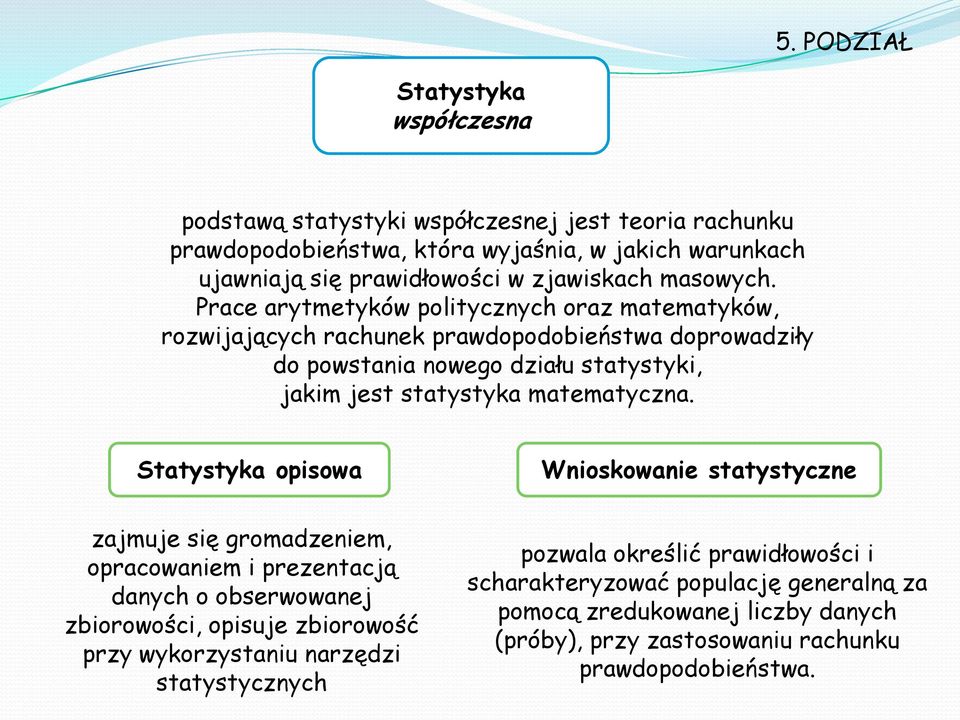 5. PODZIAŁ

Statystyka
współczesna

podstawą statystyki współczesnej jest teoria rachunku prawdopodobieństwa, która wyjaśnia, w jakich warunkach ujawniają się prawidłowości w zjawiskach masowych. Prace arytmetyków politycznych oraz matematyków, rozwijających rachunek prawdopodobieństwa doprowadziły do powstania nowego działu statystyki, jakim jest statystyka matematyczna.

Statystyka opisowa

zajmuje się gromadzeniem, opracowaniem i prezentacją danych o obserwowanej zbiorowości, opisuje zbiorowość przy wykorzystaniu narzędzi statystycznych

Wnioskowanie statystyczne

pozwala określić prawidłowości i scharakteryzować populację generalną za pomocą zredukowanej liczby danych (próby), przy zastosowaniu rachunku prawdopodobieństwa.